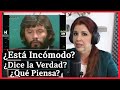 ¿Está Incómodo?
¿Dice la Verdad?
¿Qué Piensa?